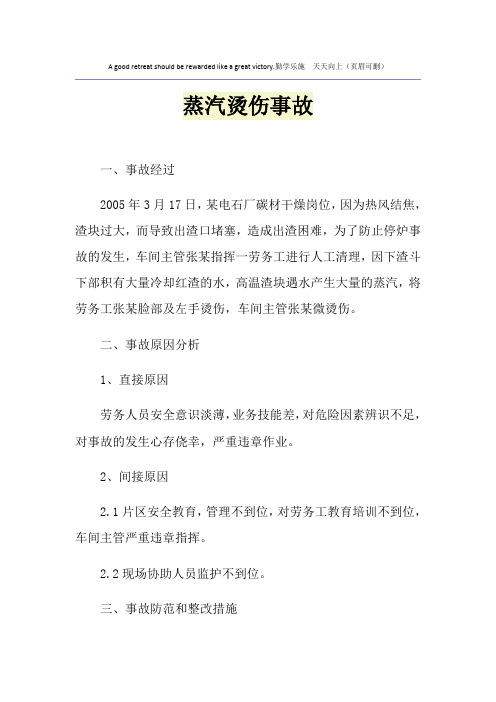 A good retreat should be rewarded like a great victory.勤学乐施　天天向上（页眉可删）

蒸汽烫伤事故

一、事故经过

2005年3月17日，某电石厂碳材干燥岗位，因为热风结焦，渣块过大，而导致出渣口堵塞，造成出渣困难，为了防止停炉事故的发生，车间主管张某指挥一劳务工进行人工清理，因下渣斗下部积有大量冷却红渣的水，高温渣块遇水产生大量的蒸汽，将劳务工张某脸部及左手烫伤，车间主管张某微烫伤。

二、事故原因分析

1、直接原因

劳务人员安全意识淡薄，业务技能差，对危险因素辨识不足，对事故的发生心存侥幸，严重违章作业。

2、间接原因

2.1片区安全教育，管理不到位，对劳务工教育培训不到位，车间主管严重违章指挥。

2.2现场协助人员监护不到位。

三、事故防范和整改措施